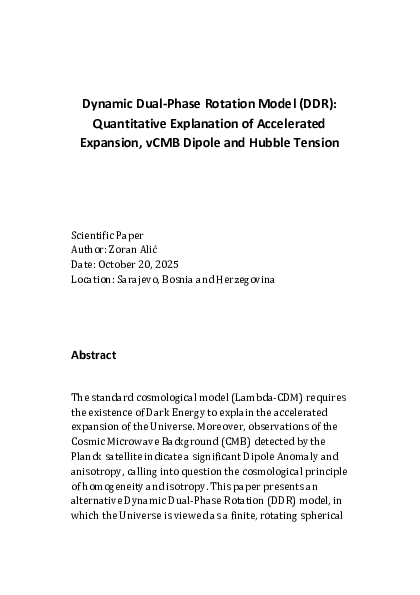 Dynamic Dual-Phase Rotation Model (DDR): Quantitative Explanation of Accelerated Expansion, vCMB Dipole and Hubble Tension

Scientific Paper
Author: Zoran Alić
Date: October 20, 2025
Location: Sarajevo, Bosnia and Herzegovina

Abstract

The standard cosmological model (Lambda-CDM) requires the existence of Dark Energy to explain the accelerated expansion of the Universe. Moreover, observations of the Cosmic Microwave Background (CMB) detected by the Planck satellite indicate a significant Dipole Anomaly and anisotropy, calling into question the cosmological principle of homogeneity and isotropy. This paper presents an alternative Dynamic Dual-Phase Rotation (DDR) model, in which the Universe is viewed as a finite, rotating spherical